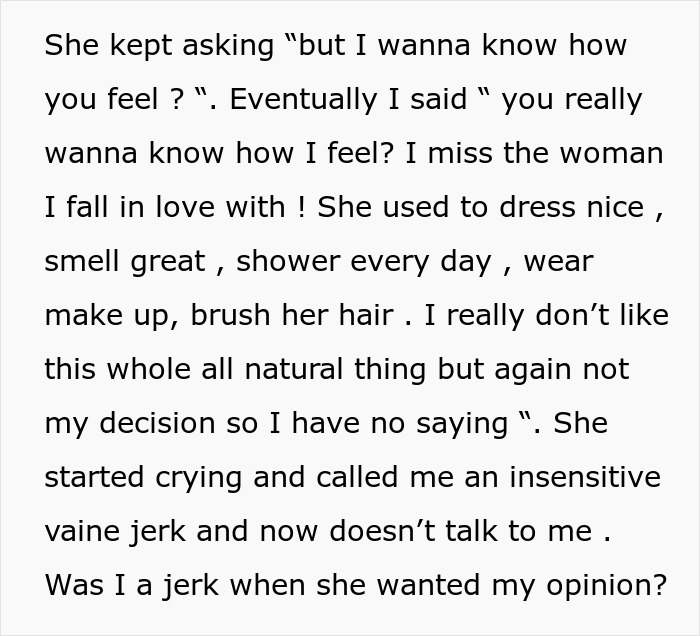 She kept asking “but I wanna know how you feel ? “. Eventually I said “ you really wanna know how I feel? I miss the woman I fall in love with ! She used to dress nice , smell great , shower every day , wear make up, brush her hair . I really don’t like this whole all natural thing but again not my decision so I have no saying “. She started crying and called me an insensitive vaine jerk and now doesn’t talk to me . Was I a jerk when she wanted my opinion?